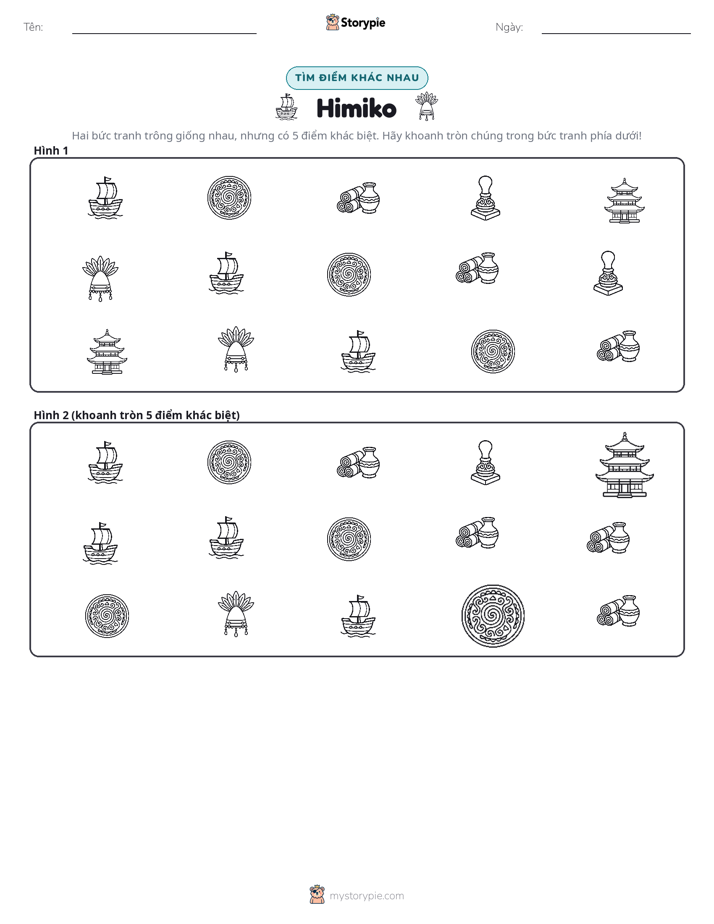 Tên: ____ Storypie Ngày: ____

TÌM ĐIỂM KHÁC NHAU

Himiko

Hai bức tranh trông giống nhau, nhưng có 5 điểm khác biệt. Hãy khoanh tròn chúng trong bức tranh phía dưới!

Hình 1

Hình 2 (khoanh tròn 5 điểm khác biệt)

mystorypie.com